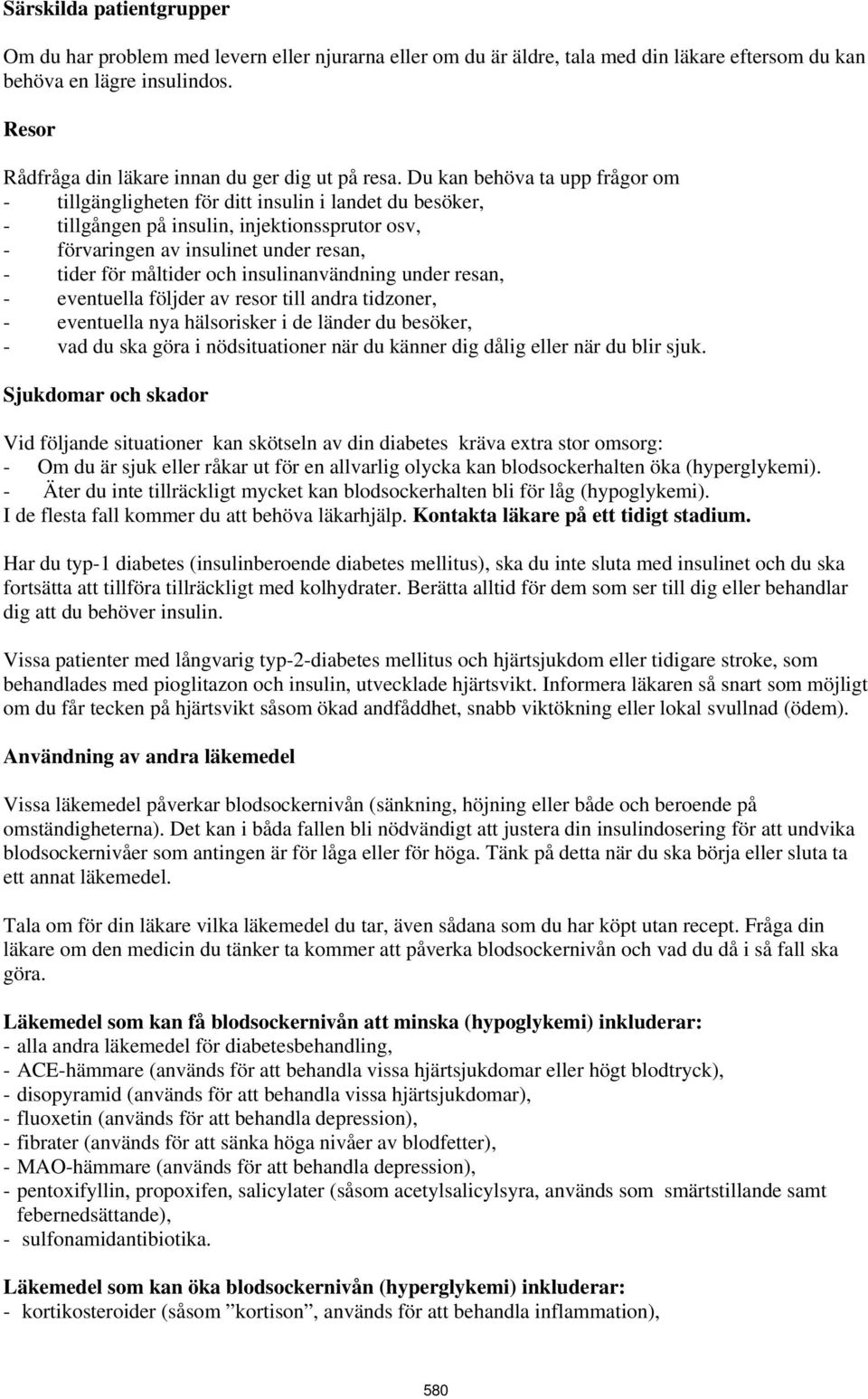 Särskilda patientgrupper

Om du har problem med levern eller njurarna eller om du är äldre, tala med din läkare eftersom du kan behöva en lägre insulindos.

Resor

Rådfråga din läkare innan du ger dig ut på resa. Du kan behöva ta upp frågor om
- tillgängligheten för ditt insulin i landet du besöker,
- tillgången på insulin, injektionssprutor osv,
- förvaringen av insulinet under resan,
- tider för måltider och insulinanvändning under resan,
- eventuella följder av resor till andra tidzoner,
- eventuella nya hälsorisker i de länder du besöker,
- vad du ska göra i nödsituationer när du känner dig dålig eller när du blir sjuk.

Sjukdomar och skador

Vid följande situationer kan skötseln av din diabetes kräva extra stor omsorg:
- Om du är sjuk eller råkar ut för en allvarlig olycka kan blodsockerhalten öka (hyperglykemi).
- Äter du inte tillräckligt mycket kan blodsockerhalten bli för låg (hypoglykemi).
I de flesta fall kommer du att behöva läkarhjälp. Kontakta läkare på ett tidigt stadium.

Har du typ-1 diabetes (insulinberoende diabetes mellitus), ska du inte sluta med insulinet och du ska fortsätta att tillföra tillräckligt med kolhydrater. Berätta alltid för dem som ser till dig eller behandlar dig att du behöver insulin.

Vissa patienter med långvarig typ-2-diabetes mellitus och hjärtsjukdom eller tidigare stroke, som behandlades med pioglitazon och insulin, utvecklade hjärtsvikt. Informera läkaren så snart som möjligt om du får tecken på hjärtsvikt såsom ökad andfåddhet, snabb viktökning eller lokal svullnad (ödem).

Användning av andra läkemedel

Vissa läkemedel påverkar blodsockernivån (sänkning, höjning eller både och beroende på omständigheterna). Det kan i båda fallen bli nödvändigt att justera din insulindosering för att undvika blodsockernivåer som antingen är för låga eller för höga. Tänk på detta när du ska börja eller sluta ta ett annat läkemedel.

Tala om för din läkare vilka läkemedel du tar, även sådana som du har köpt utan recept. Fråga din läkare om den medicin du tänker ta kommer att påverka blodsockernivån och vad du då i så fall ska göra.

Läkemedel som kan få blodsockernivån att minska (hypoglykemi) inkluderar:
- alla andra läkemedel för diabetesbehandling,
- ACE-hämmare (används för att behandla vissa hjärtsjukdomar eller högt blodtryck),
- disopyramid (används för att behandla vissa hjärtsjukdomar),
- fluoxetin (används för att behandla depression),
- fibrater (används för att sänka höga nivåer av blodfetter),
- MAO-hämmare (används för att behandla depression),
- pentoxifyllin, propoxifen, salicylater (såsom acetylsalicylsyra, används som smärtstillande samt febernedsättande),
- sulfonamidantibiotika.

Läkemedel som kan öka blodsockernivån (hyperglykemi) inkluderar:
- kortikosteroider (såsom ”kortison”, används för att behandla inflammation),

580